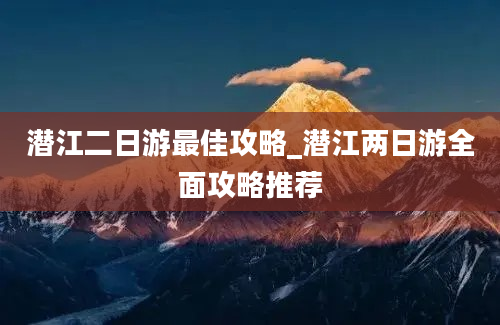 潜江二日游最佳攻略_潜江两日游全面攻略推荐